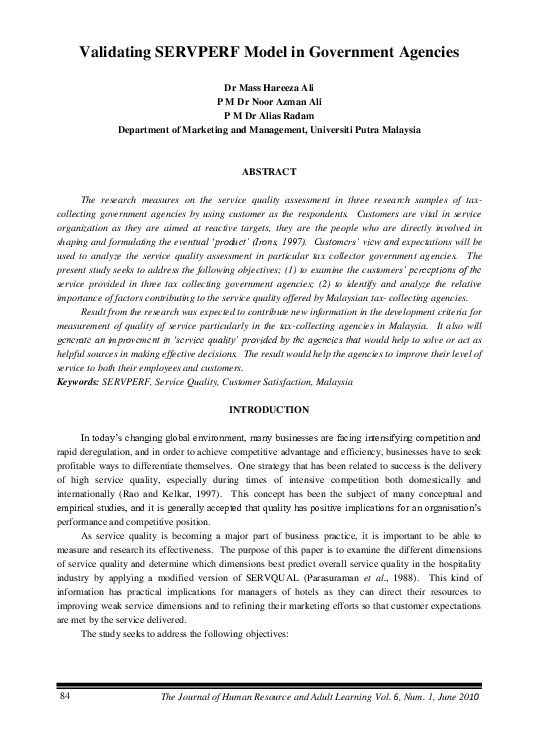 Validating SERVPERF Model in Government Agencies

Dr Mass Hareeza Ali
P M Dr Noor Azman Ali
P M Dr Alias Radam
Department of Marketing and Management, Universiti Putra Malaysia

ABSTRACT

The research measures on the service quality assessment in three research samples of tax-collecting government agencies by using customer as the respondents. Customers are vital in service organization as they are aimed at reactive targets, they are the people who are directly involved in shaping and formulating the eventual 'product' (Irons, 1997). Customers' view and expectations will be used to analyze the service quality assessment in particular tax collector government agencies. The present study seeks to address the following objectives; (1) to examine the customers' perceptions of the service provided in three tax collecting government agencies; (2) to identify and analyze the relative importance of factors contributing to the service quality offered by Malaysian tax- collecting agencies.

Result from the research was expected to contribute new information in the development criteria for measurement of quality of service particularly in the tax-collecting agencies in Malaysia. It also will generate an improvement in 'service quality' provided by the agencies that would help to solve or act as helpful sources in making effective decisions. The result would help the agencies to improve their level of service to both their employees and customers.
Keywords: SERVPERF, Service Quality, Customer Satisfaction, Malaysia

INTRODUCTION

In today's changing global environment, many businesses are facing intensifying competition and rapid deregulation, and in order to achieve competitive advantage and efficiency, businesses have to seek profitable ways to differentiate themselves. One strategy that has been related to success is the delivery of high service quality, especially during times of intensive competition both domestically and internationally (Rao and Kelkar, 1997). This concept has been the subject of many conceptual and empirical studies, and it is generally accepted that quality has positive implications for an organisation's performance and competitive position.

As service quality is becoming a major part of business practice, it is important to be able to measure and research its effectiveness. The purpose of this paper is to examine the different dimensions of service quality and determine which dimensions best predict overall service quality in the hospitality industry by applying a modified version of SERVQUAL (Parasuraman et al., 1988). This kind of information has practical implications for managers of hotels as they can direct their resources to improving weak service dimensions and to refining their marketing efforts so that customer expectations are met by the service delivered.

The study seeks to address the following objectives:

84 The Journal of Human Resource and Adult Learning Vol. 6, Num. 1, June 2010